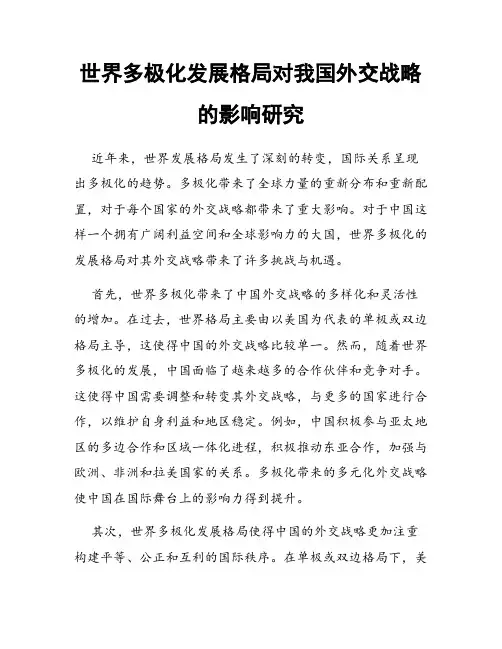 世界多极化发展格局对我国外交战略的影响研究

近年来，世界发展格局发生了深刻的转变，国际关系呈现出多极化的趋势。多极化带来了全球力量的重新分布和重新配置，对于每个国家的外交战略都带来了重大影响。对于中国这样一个拥有广阔利益空间和全球影响力的大国，世界多极化的发展格局对其外交战略带来了许多挑战与机遇。

首先，世界多极化带来了中国外交战略的多样化和灵活性的增加。在过去，世界格局主要由以美国为代表的单极或双边格局主导，这使得中国的外交战略比较单一。然而，随着世界多极化的发展，中国面临了越来越多的合作伙伴和竞争对手。这使得中国需要调整和转变其外交战略，与更多的国家进行合作，以维护自身利益和地区稳定。例如，中国积极参与亚太地区的多边合作和区域一体化进程，积极推动东亚合作，加强与欧洲、非洲和拉美国家的关系。多极化带来的多元化外交战略使中国在国际舞台上的影响力得到提升。

其次，世界多极化发展格局使得中国的外交战略更加注重构建平等、公正和互利的国际秩序。在单极或双边格局下，美